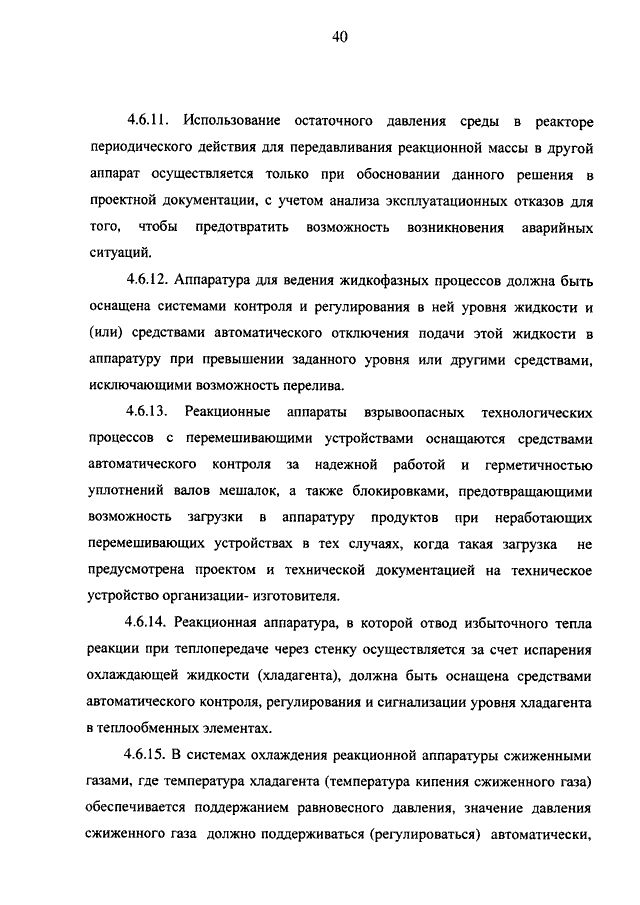 40

4.6.11. Использование остаточного давления среды в реакторе периодического действия для передавливания реакционной массы в другой аппарат осуществляется только при обосновании данного решения в проектной документации, с учетом анализа эксплуатационных отказов для того, чтобы предотвратить возможность возникновения аварийных ситуаций.

4.6.12. Аппаратура для ведения жидкофазных процессов должна быть оснащена системами контроля и регулирования в ней уровня жидкости и (или) средствами автоматического отключения подачи этой жидкости в аппаратуру при превышении заданного уровня или другими средствами, исключающими возможность перелива.

4.6.13. Реакционные аппараты взрывоопасных технологических процессов с перемешивающими устройствами оснащаются средствами автоматического контроля за надежной работой и герметичностью уплотнений валов мешалок, а также блокировками, предотвращающими возможность загрузки в аппаратуру продуктов при неработающих перемешивающих устройствах в тех случаях, когда такая загрузка не предусмотрена проектом и технической документацией на техническое устройство организации- изготовителя.

4.6.14. Реакционная аппаратура, в которой отвод избыточного тепла реакции при теплопередаче через стенку осуществляется за счет испарения охлаждающей жидкости (хладагента), должна быть оснащена средствами автоматического контроля, регулирования и сигнализации уровня хладагента в теплообменных элементах.

4.6.15. В системах охлаждения реакционной аппаратуры сжиженными газами, где температура хладагента (температура кипения сжиженного газа) обеспечивается поддержанием равновесного давления, значение давления сжиженного газа должно поддерживаться (регулироваться) автоматически,